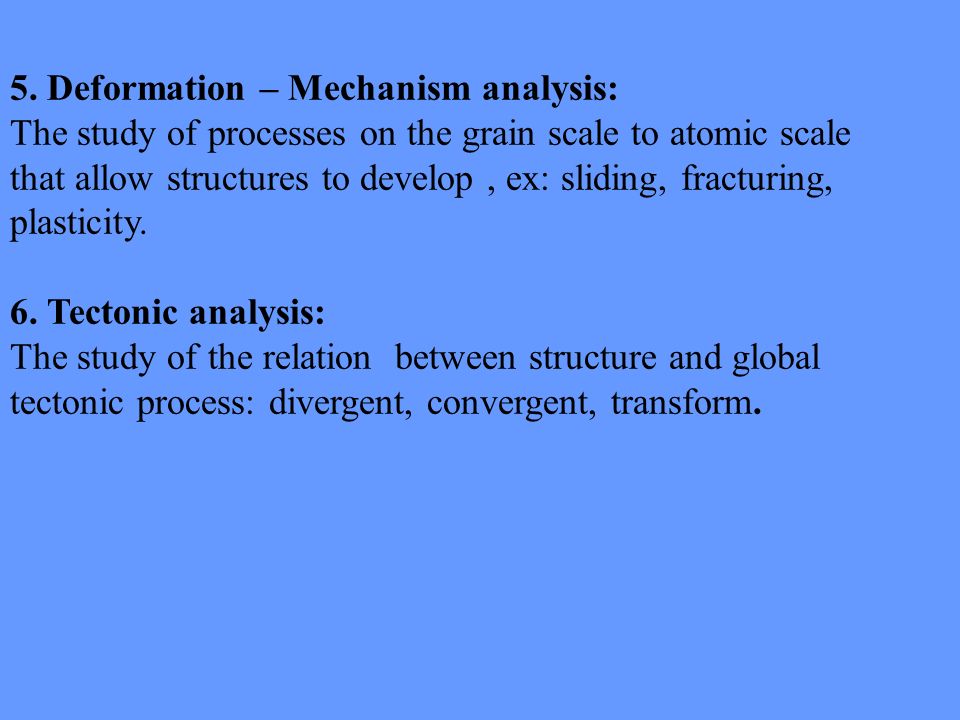 5. Deformation – Mechanism analysis:
The study of processes on the grain scale to atomic scale that allow structures to develop , ex: sliding, fracturing, plasticity.

6. Tectonic analysis:
The study of the relation between structure and global tectonic process: divergent, convergent, transform.